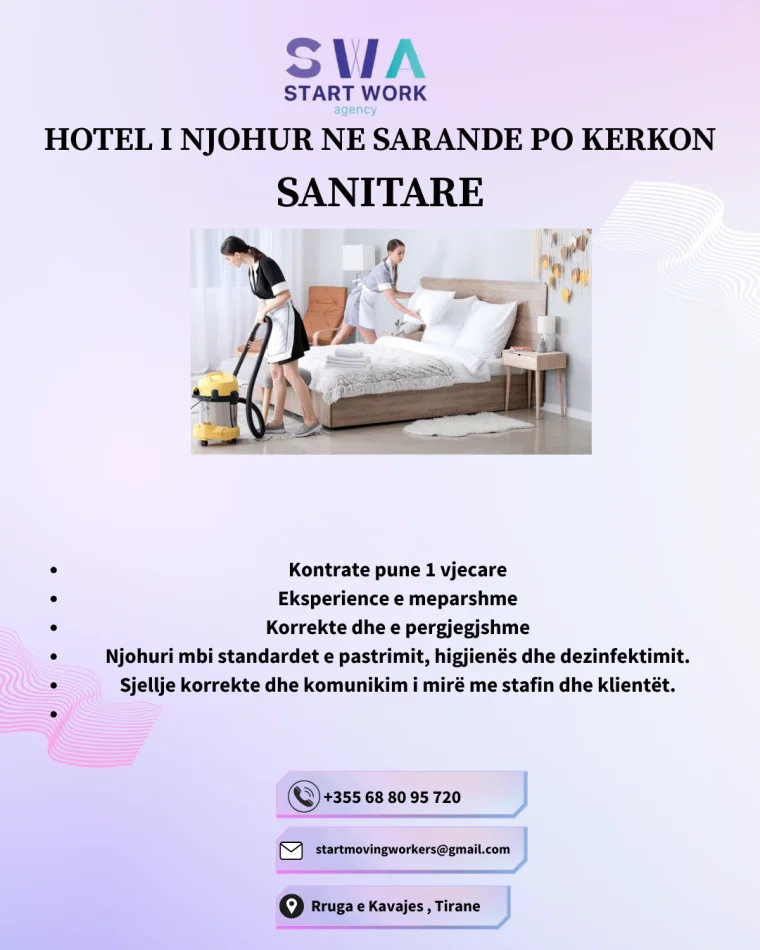 SWA
START WORK
agency

HOTEL I NJOHUR NE SARANDE PO KERKON

SANITARE

• Kontrate pune 1 vjecare
• Eksperience e meparshme
• Korrekte dhe e pergjegjshme
• Njohuri mbi standardet e pastrimit, higjienës dhe dezinfektimit.
• Sjellje korrekte dhe komunikim i mirë me stafin dhe klientët.
•

+355 68 80 95 720

startmovingworkers@gmail.com

Rruga e Kavajes , Tirane